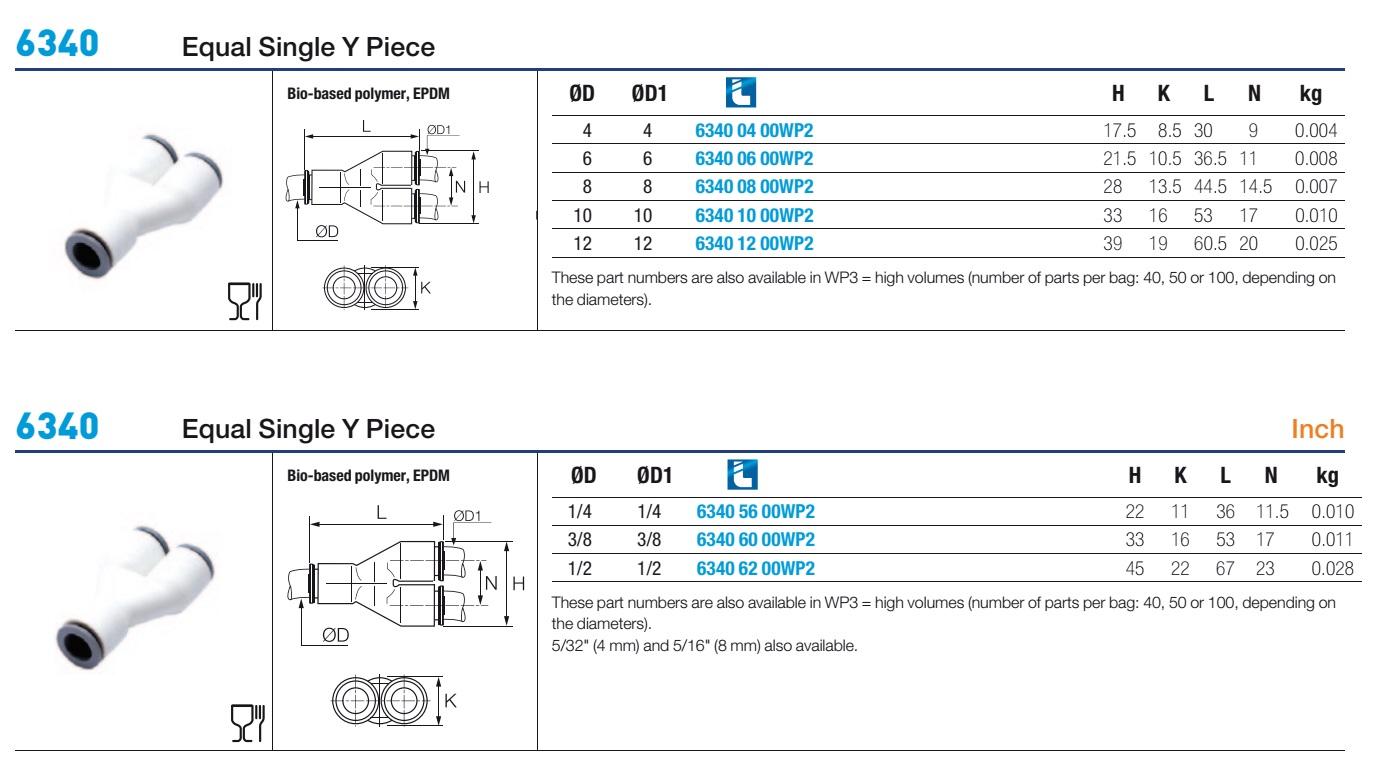 6340 Equal Single Y Piece

Bio-based polymer, EPDM

L
ØD1
N H
ØD
K

| ØD | ØD1 | | H | K | L | N | kg |
|---|---|---|---|---|---|---|---|
| 4 | 4 | 6340 04 00WP2 | 17.5 | 8.5 | 30 | 9 | 0.004 |
| 6 | 6 | 6340 06 00WP2 | 21.5 | 10.5 | 36.5 | 11 | 0.008 |
| 8 | 8 | 6340 08 00WP2 | 28 | 13.5 | 44.5 | 14.5 | 0.007 |
| 10 | 10 | 6340 10 00WP2 | 33 | 16 | 53 | 17 | 0.010 |
| 12 | 12 | 6340 12 00WP2 | 39 | 19 | 60.5 | 20 | 0.025 |

These part numbers are also available in WP3 = high volumes (number of parts per bag: 40, 50 or 100, depending on the diameters).

6340 Equal Single Y Piece Inch

Bio-based polymer, EPDM

L
ØD1
N H
ØD
K

| ØD | ØD1 | | H | K | L | N | kg |
|---|---|---|---|---|---|---|---|
| 1/4 | 1/4 | 6340 56 00WP2 | 22 | 11 | 36 | 11.5 | 0.010 |
| 3/8 | 3/8 | 6340 60 00WP2 | 33 | 16 | 53 | 17 | 0.011 |
| 1/2 | 1/2 | 6340 62 00WP2 | 45 | 22 | 67 | 23 | 0.028 |

These part numbers are also available in WP3 = high volumes (number of parts per bag: 40, 50 or 100, depending on the diameters).
5/32" (4 mm) and 5/16" (8 mm) also available.